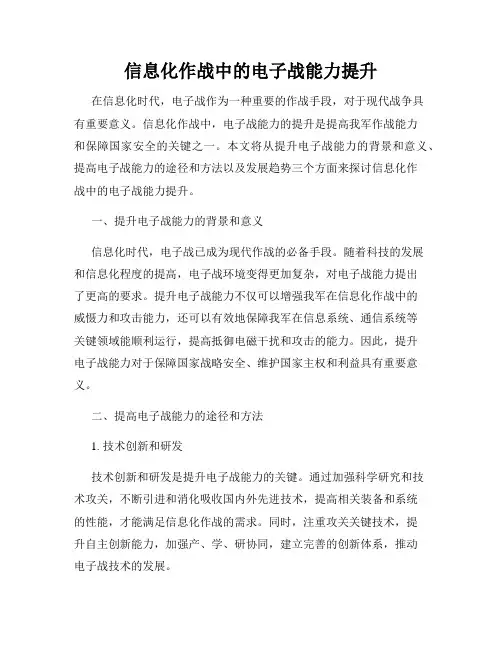 信息化作战中的电子战能力提升

在信息化时代，电子战作为一种重要的作战手段，对于现代战争具有重要意义。信息化作战中，电子战能力的提升是提高我军作战能力和保障国家安全的关键之一。本文将从提升电子战能力的背景和意义、提高电子战能力的途径和方法以及发展趋势三个方面来探讨信息化作战中的电子战能力提升。

一、提升电子战能力的背景和意义

信息化时代，电子战已成为现代作战的必备手段。随着科技的发展和信息化程度的提高，电子战环境变得更加复杂，对电子战能力提出了更高的要求。提升电子战能力不仅可以增强我军在信息化作战中的威慑力和攻击能力，还可以有效地保障我军在信息系统、通信系统等关键领域能顺利运行，提高抵御电磁干扰和攻击的能力。因此，提升电子战能力对于保障国家战略安全、维护国家主权和利益具有重要意义。

二、提高电子战能力的途径和方法

1. 技术创新和研发

技术创新和研发是提升电子战能力的关键。通过加强科学研究和技术攻关，不断引进和消化吸收国内外先进技术，提高相关装备和系统的性能，才能满足信息化作战的需求。同时，注重攻关关键技术，提升自主创新能力，加强产、学、研协同，建立完善的创新体系，推动电子战技术的发展。